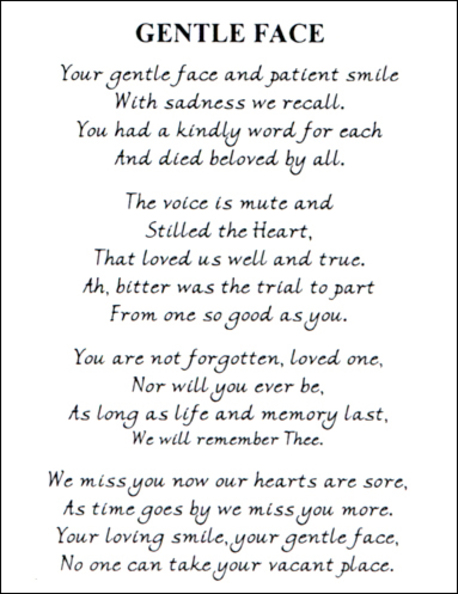 GENTLE FACE

Your gentle face and patient smile
With sadness we recall.
You had a kindly word for each
And died beloved by all.

The voice is mute and
Stilled the Heart,
That loved us well and true.
Ah, bitter was the trial to part
From one so good as you.

You are not forgotten, loved one,
Nor will you ever be,
As long as life and memory last,
We will remember Thee.

We miss you now our hearts are sore,
As time goes by we miss you more.
Your loving smile, your gentle face,
No one can take your vacant place.